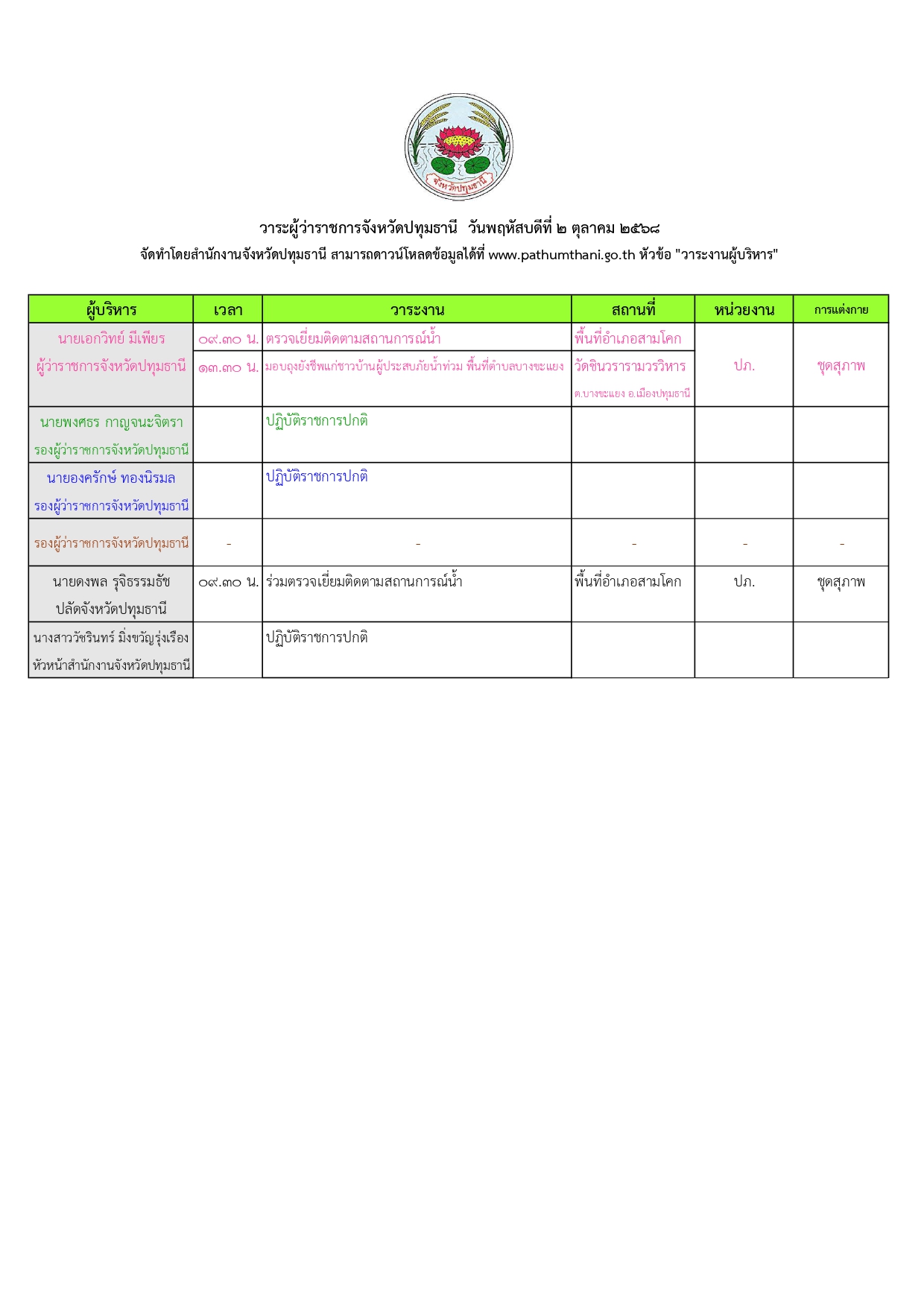 จังหวัดปทุมธานี

วาระผู้ว่าราชการจังหวัดปทุมธานี วันพฤหัสบดีที่ ๒ ตุลาคม ๒๕๖๘

จัดทำโดยสำนักงานจังหวัดปทุมธานี สามารถดาวน์โหลดข้อมูลได้ที่ www.pathumthani.go.th หัวข้อ "วาระงานผู้บริหาร"

| ผู้บริหาร | เวลา | วาระงาน | สถานที่ | หน่วยงาน | การแต่งกาย |
|---|---|---|---|---|---|
| นายเอกวิทย์ มีเพียร ผู้ว่าราชการจังหวัดปทุมธานี | ๐๙.๓๐ น. | ตรวจเยี่ยมติดตามสถานการณ์น้ำ | พื้นที่อำเภอสามโคก | ปภ. | ชุดสุภาพ |
| | ๑๓.๓๐ น. | มอบถุงยังชีพแก่ชาวบ้านผู้ประสบภัยน้ำท่วม พื้นที่ตำบลบางขะแยง | วัดชินวรารามวรวิหาร ต.บางขะแยง อ.เมืองปทุมธานี | | |
| นายพงศธร กาญจนะจิตรา รองผู้ว่าราชการจังหวัดปทุมธานี | | ปฏิบัติราชการปกติ | | | |
| นายองครักษ์ ทองนิรมล รองผู้ว่าราชการจังหวัดปทุมธานี | | ปฏิบัติราชการปกติ | | | |
| รองผู้ว่าราชการจังหวัดปทุมธานี | - | - | - | - | - |
| นายดงพล รุจิธรรมธัช ปลัดจังหวัดปทุมธานี | ๐๙.๓๐ น. | ร่วมตรวจเยี่ยมติดตามสถานการณ์น้ำ | พื้นที่อำเภอสามโคก | ปภ. | ชุดสุภาพ |
| นางสาววัชรินทร์ มิ่งขวัญรุ่งเรือง หัวหน้าสำนักงานจังหวัดปทุมธานี | | ปฏิบัติราชการปกติ | | | |